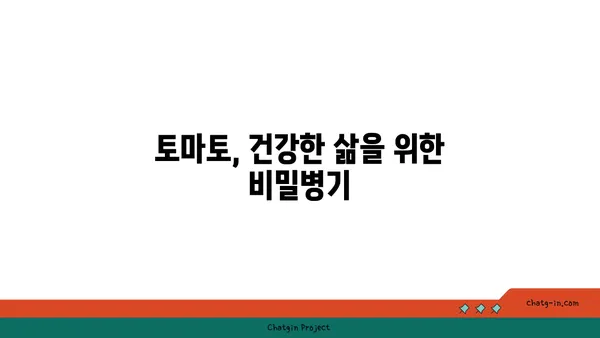 토마토, 건강한 삶을 위한 비밀병기

chatg-in.com

Chatgin Project